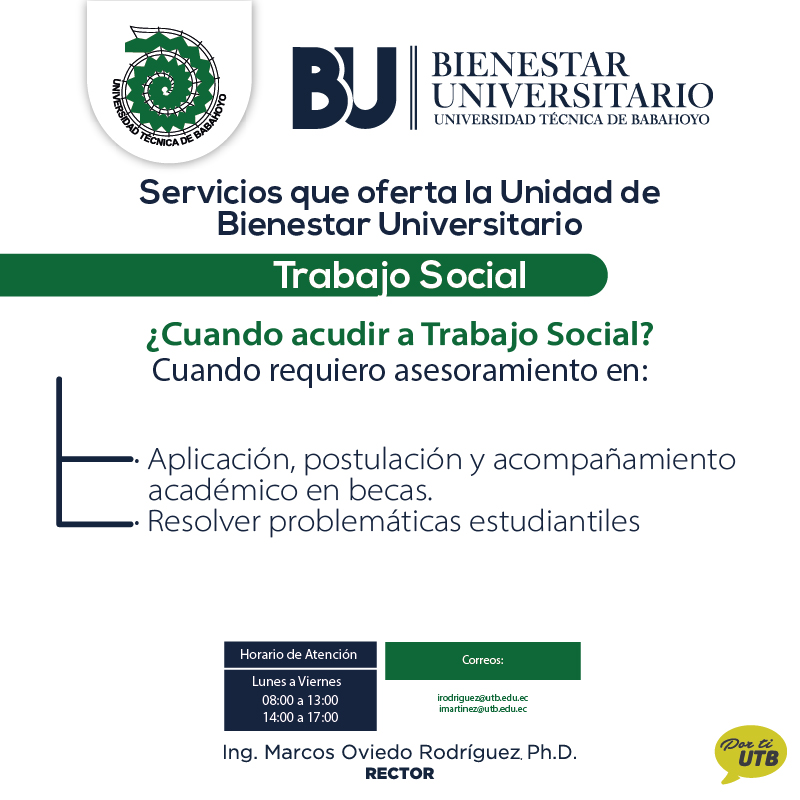 UNIVERSIDAD TÉCNICA DE BABAHOYO

BU BIENESTAR UNIVERSITARIO
UNIVERSIDAD TÉCNICA DE BABAHOYO

Servicios que oferta la Unidad de Bienestar Universitario

Trabajo Social

¿Cuando acudir a Trabajo Social?
Cuando requiero asesoramiento en:

• Aplicación, postulación y acompañamiento académico en becas.
• Resolver problemáticas estudiantiles

Horario de Atención
Lunes a Viernes
08:00 a 13:00
14:00 a 17:00

Correos:
irodriguez@utb.edu.ec
imartinez@utb.edu.ec

Ing. Marcos Oviedo Rodríguez, Ph.D.
RECTOR

Por ti UTB